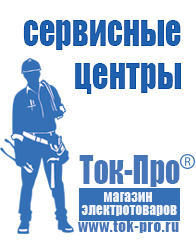 сервисные центры

Ток-Про®

магазин электротоваров

www.tok-pro.ru